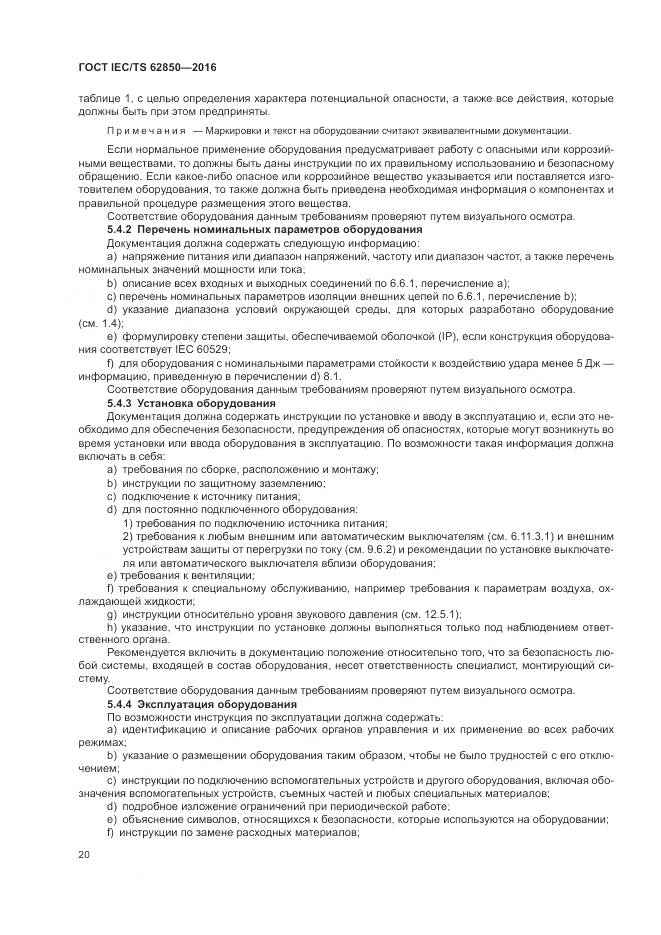 ГОСТ IEC/TS 62850—2016

таблице 1, с целью определения характера потенциальной опасности, а также все действия, которые должны быть при этом предприняты.

Примечания — Маркировки и текст на оборудовании считают эквивалентными документации.

Если нормальное применение оборудования предусматривает работу с опасными или коррозийными веществами, то должны быть даны инструкции по их правильному использованию и безопасному обращению. Если какое-либо опасное или коррозийное вещество указывается или поставляется изготовителем оборудования, то также должна быть приведена необходимая информация о компонентах и правильной процедуре размещения этого вещества.

Соответствие оборудования данным требованиям проверяют путем визуального осмотра.

5.4.2 Перечень номинальных параметров оборудования

Документация должна содержать следующую информацию:

a) напряжение питания или диапазон напряжений, частоту или диапазон частот, а также перечень номинальных значений мощности или тока;

b) описание всех входных и выходных соединений по 6.6.1, перечисление a);

c) перечень номинальных параметров изоляции внешних цепей по 6.6.1, перечисление b);

d) указание диапазона условий окружающей среды, для которых разработано оборудование (см. 1.4);

e) формулировку степени защиты, обеспечиваемой оболочкой (IP), если конструкция оборудования соответствует IEC 60529;

f) для оборудования с номинальными параметрами стойкости к воздействию удара менее 5 Дж — информацию, приведенную в перечислении d) 8.1.

Соответствие оборудования данным требованиям проверяют путем визуального осмотра.

5.4.3 Установка оборудования

Документация должна содержать инструкции по установке и вводу в эксплуатацию и, если это необходимо для обеспечения безопасности, предупреждения об опасностях, которые могут возникнуть во время установки или ввода оборудования в эксплуатацию. По возможности такая информация должна включать в себя:

a) требования по сборке, расположению и монтажу;

b) инструкции по защитному заземлению;

c) подключение к источнику питания;

d) для постоянно подключенного оборудования:

1) требования по подключению источника питания;

2) требования к любым внешним или автоматическим выключателям (см. 6.11.3.1) и внешним устройствам защиты от перегрузки по току (см. 9.6.2) и рекомендации по установке выключателя или автоматического выключателя вблизи оборудования;

e) требования к вентиляции;

f) требования к специальному обслуживанию, например требования к параметрам воздуха, охлаждающей жидкости;

g) инструкции относительно уровня звукового давления (см. 12.5.1);

h) указание, что инструкции по установке должны выполняться только под наблюдением ответственного органа.

Рекомендуется включить в документацию положение относительно того, что за безопасность любой системы, входящей в состав оборудования, несет ответственность специалист, монтирующий систему.

Соответствие оборудования данным требованиям проверяют путем визуального осмотра.

5.4.4 Эксплуатация оборудования

По возможности инструкция по эксплуатации должна содержать:

a) идентификацию и описание рабочих органов управления и их применение во всех рабочих режимах;

b) указание о размещении оборудования таким образом, чтобы не было трудностей с его отключением;

c) инструкции по подключению вспомогательных устройств и другого оборудования, включая обозначения вспомогательных устройств, съемных частей и любых специальных материалов;

d) подробное изложение ограничений при периодической работе;

e) объяснение символов, относящихся к безопасности, которые используются на оборудовании;

f) инструкции по замене расходных материалов;

20